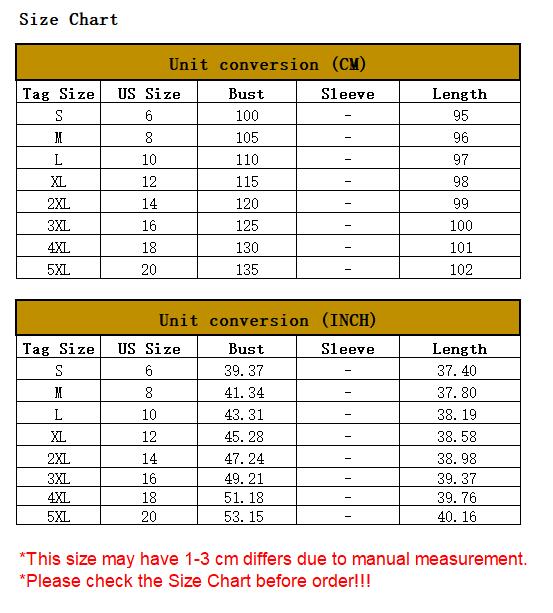 Size Chart

Unit conversion (CM)

| Tag Size | US Size | Bust | Sleeve | Length |
|---|---|---|---|---|
| S | 6 | 100 | - | 95 |
| M | 8 | 105 | - | 96 |
| L | 10 | 110 | - | 97 |
| XL | 12 | 115 | - | 98 |
| 2XL | 14 | 120 | - | 99 |
| 3XL | 16 | 125 | - | 100 |
| 4XL | 18 | 130 | - | 101 |
| 5XL | 20 | 135 | - | 102 |

Unit conversion (INCH)

| Tag Size | US Size | Bust | Sleeve | Length |
|---|---|---|---|---|
| S | 6 | 39.37 | - | 37.40 |
| M | 8 | 41.34 | - | 37.80 |
| L | 10 | 43.31 | - | 38.19 |
| XL | 12 | 45.28 | - | 38.58 |
| 2XL | 14 | 47.24 | - | 38.98 |
| 3XL | 16 | 49.21 | - | 39.37 |
| 4XL | 18 | 51.18 | - | 39.76 |
| 5XL | 20 | 53.15 | - | 40.16 |

*This size may have 1-3 cm differs due to manual measurement.
*Please check the Size Chart before order!!!